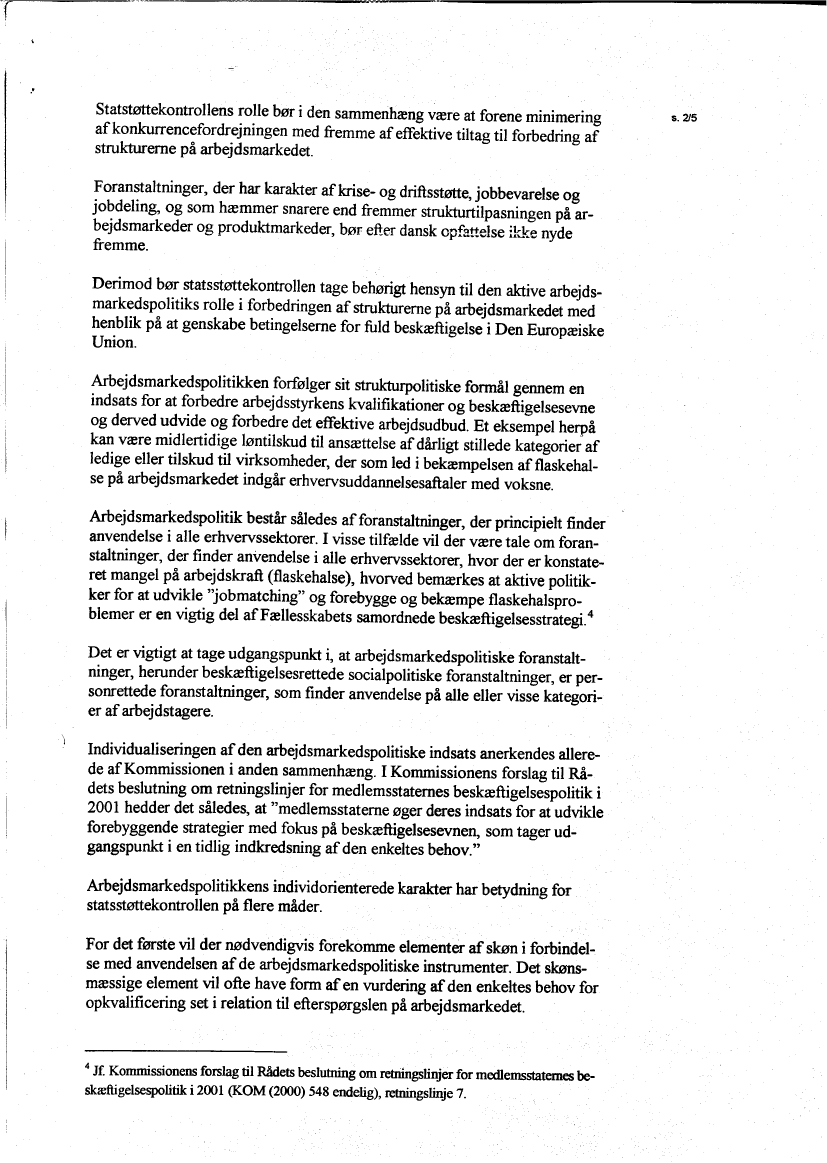 s. 2/5

Statstøttekontrollens rolle bør i den sammenhæng være at forene minimering af konkurrencefordrejningen med fremme af effektive tiltag til forbedring af strukturerne på arbejdsmarkedet.

Foranstaltninger, der har karakter af krise- og driftsstøtte, jobbevarelse og jobdeling, og som hæmmer snarere end fremmer strukturtilpasningen på arbejdsmarkeder og produktmarkeder, bør efter dansk opfattelse ikke nyde fremme.

Derimod bør statsstøttekontrollen tage behørigt hensyn til den aktive arbejdsmarkedspolitiks rolle i forbedringen af strukturerne på arbejdsmarkedet med henblik på at genskabe betingelserne for fuld beskæftigelse i Den Europæiske Union.

Arbejdsmarkedspolitikken forfølger sit strukturpolitiske formål gennem en indsats for at forbedre arbejdsstyrkens kvalifikationer og beskæftigelsesevne og derved udvide og forbedre det effektive arbejdsudbud. Et eksempel herpå kan være midlertidige løntilskud til ansættelse af dårligt stillede kategorier af ledige eller tilskud til virksomheder, der som led i bekæmpelsen af flaskehalse på arbejdsmarkedet indgår erhvervsuddannelsesaftaler med voksne.

Arbejdsmarkedspolitik består således af foranstaltninger, der principielt finder anvendelse i alle erhvervssektorer. I visse tilfælde vil der være tale om foranstaltninger, der finder anvendelse i alle erhvervssektorer, hvor der er konstateret mangel på arbejdskraft (flaskehalse), hvorved bemærkes at aktive politikker for at udvikle "jobmatching" og forebygge og bekæmpe flaskehalsproblemer er en vigtig del af Fællesskabets samordnede beskæftigelsesstrategi.$^4$

Det er vigtigt at tage udgangspunkt i, at arbejdsmarkedspolitiske foranstaltninger, herunder beskæftigelsesrettede socialpolitiske foranstaltninger, er personrettede foranstaltninger, som finder anvendelse på alle eller visse kategorier af arbejdstagere.

Individualiseringen af den arbejdsmarkedspolitiske indsats anerkendes allerede af Kommissionen i anden sammenhæng. I Kommissionens forslag til Rådets beslutning om retningslinjer for medlemsstaternes beskæftigelsespolitik i 2001 hedder det således, at "medlemsstaterne øger deres indsats for at udvikle forebyggende strategier med fokus på beskæftigelsesevnen, som tager udgangspunkt i en tidlig indkredsning af den enkeltes behov."

Arbejdsmarkedspolitikkens individorienterede karakter har betydning for statsstøttekontrollen på flere måder.

For det første vil der nødvendigvis forekomme elementer af skøn i forbindelse med anvendelsen af de arbejdsmarkedspolitiske instrumenter. Det skønsmæssige element vil ofte have form af en vurdering af den enkeltes behov for opkvalificering set i relation til efterspørgslen på arbejdsmarkedet.

$^4$ Jf. Kommissionens forslag til Rådets beslutning om retningslinjer for medlemsstaternes beskæftigelsespolitik i 2001 (KOM (2000) 548 endelig), retningslinje 7.